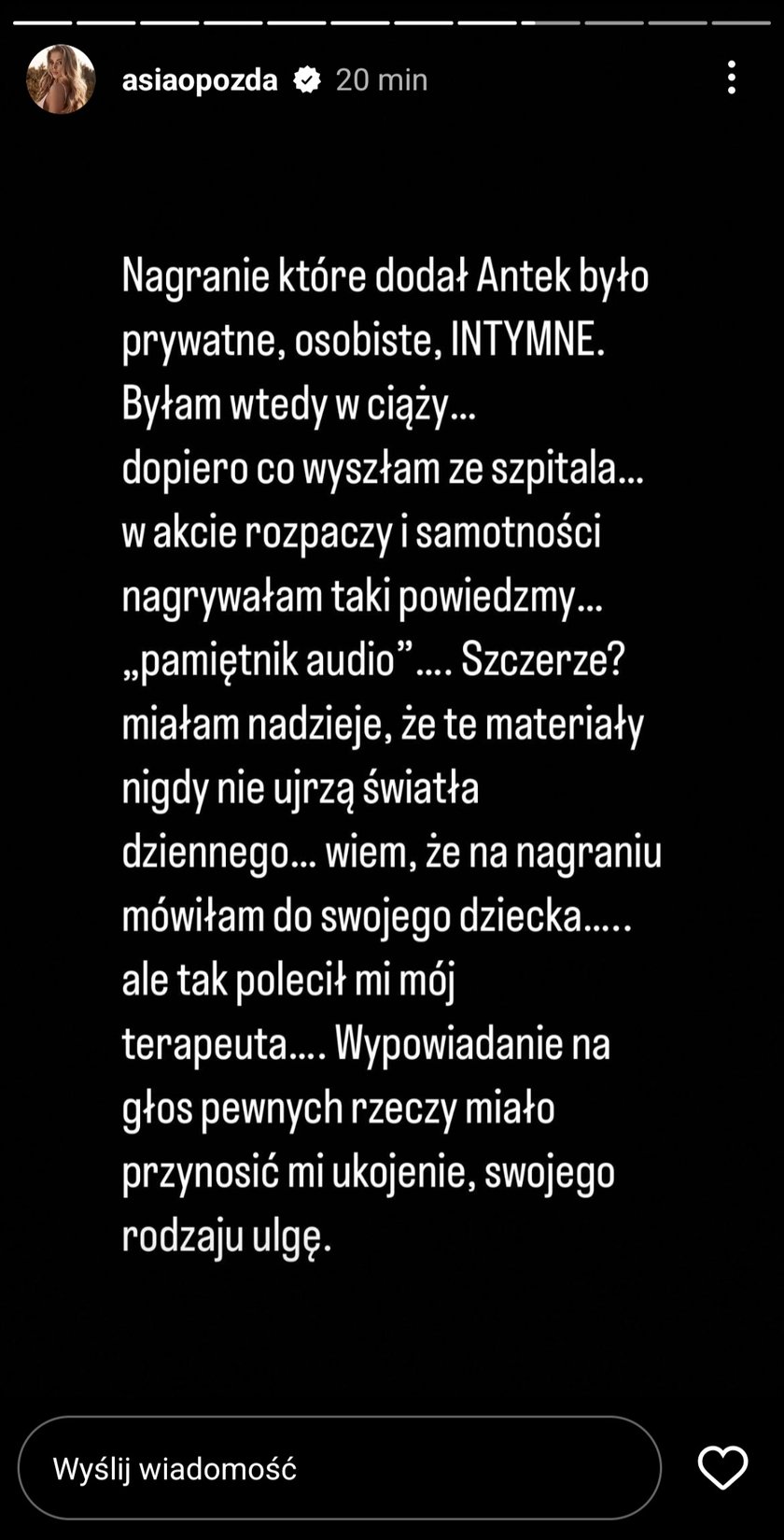 asiaopozda 20 min

Nagranie które dodał Antek było prywatne, osobiste, INTYMNE.
Byłam wtedy w ciąży...
dopiero co wyszłam ze szpitala...
w akcie rozpaczy i samotności nagrywałam taki powiedzmy...
„pamiętnik audio"…. Szczerze?
miałam nadzieje, że te materiały nigdy nie ujrzą światła dziennego... wiem, że na nagraniu mówiłam do swojego dziecka.....
ale tak polecił mi mój terapeuta.... Wypowiadanie na głos pewnych rzeczy miało przynosić mi ukojenie, swojego rodzaju ulgę.

Wyślij wiadomość